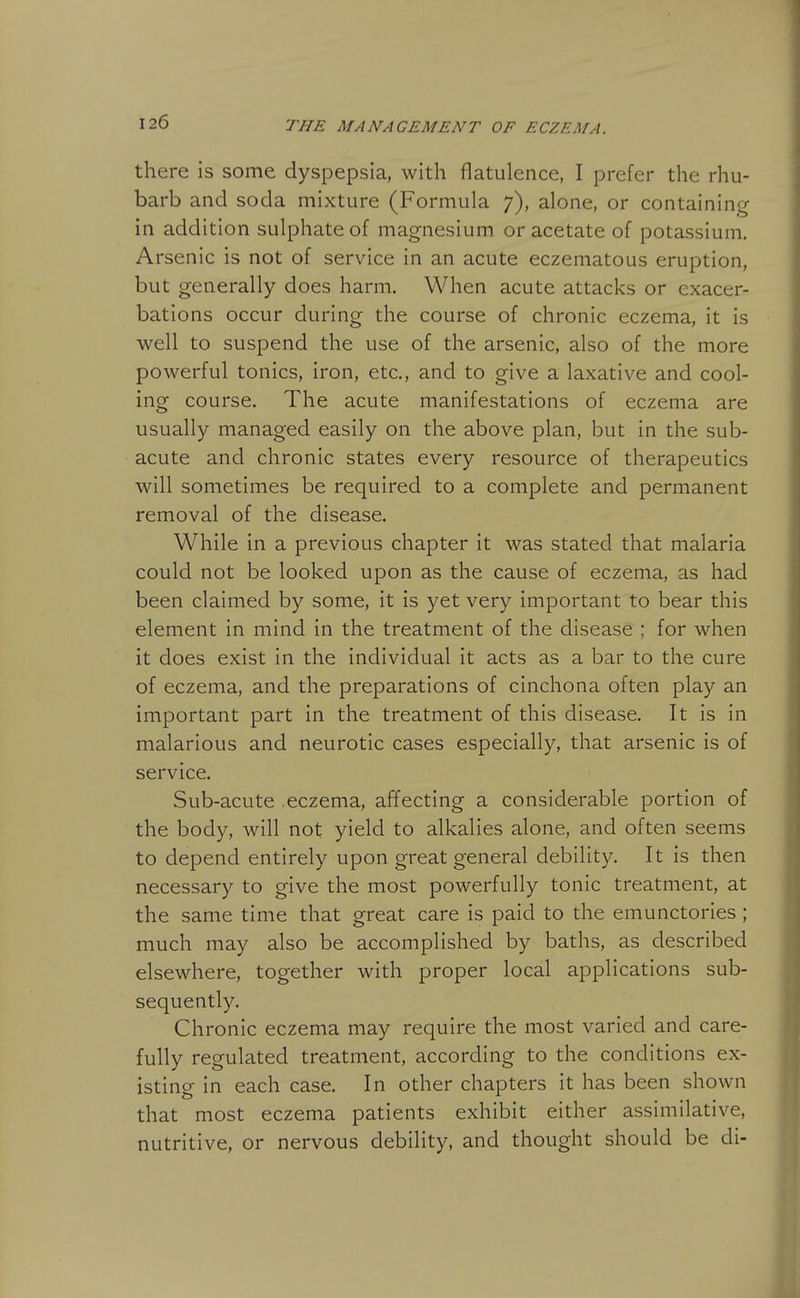 126 THE MANAGEMENT OF ECZEMA.

there is some dyspepsia, with flatulence, I prefer the rhubarb and soda mixture (Formula 7), alone, or containing in addition sulphate of magnesium or acetate of potassium. Arsenic is not of service in an acute eczematous eruption, but generally does harm. When acute attacks or exacerbations occur during the course of chronic eczema, it is well to suspend the use of the arsenic, also of the more powerful tonics, iron, etc., and to give a laxative and cooling course. The acute manifestations of eczema are usually managed easily on the above plan, but in the subacute and chronic states every resource of therapeutics will sometimes be required to a complete and permanent removal of the disease.

While in a previous chapter it was stated that malaria could not be looked upon as the cause of eczema, as had been claimed by some, it is yet very important to bear this element in mind in the treatment of the disease ; for when it does exist in the individual it acts as a bar to the cure of eczema, and the preparations of cinchona often play an important part in the treatment of this disease. It is in malarious and neurotic cases especially, that arsenic is of service.

Sub-acute eczema, affecting a considerable portion of the body, will not yield to alkalies alone, and often seems to depend entirely upon great general debility. It is then necessary to give the most powerfully tonic treatment, at the same time that great care is paid to the emunctories ; much may also be accomplished by baths, as described elsewhere, together with proper local applications subsequently.

Chronic eczema may require the most varied and carefully regulated treatment, according to the conditions existing in each case. In other chapters it has been shown that most eczema patients exhibit either assimilative, nutritive, or nervous debility, and thought should be di-